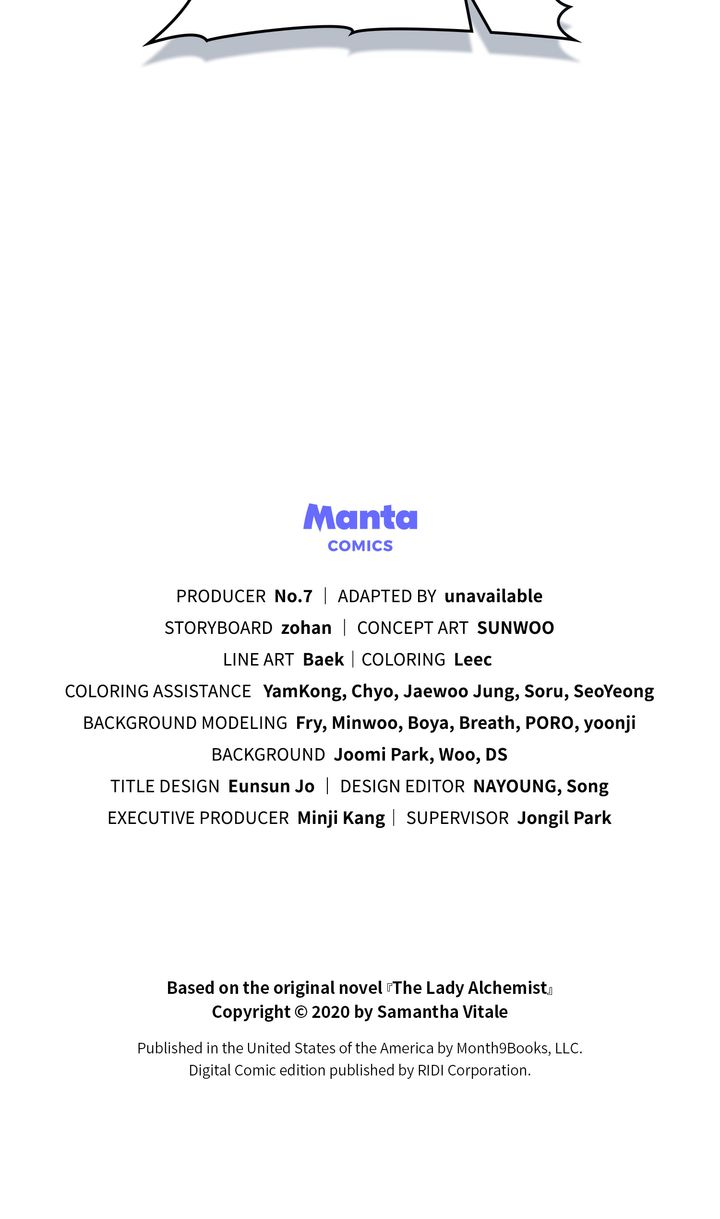 Manta
COMICS

PRODUCER No.7 | ADAPTED BY unavailable
STORYBOARD zohan | CONCEPT ART SUNWOO
LINE ART Baek | COLORING Leec
COLORING ASSISTANCE YamKong, Chyo, Jaewoo Jung, Soru, SeoYeong
BACKGROUND MODELING Fry, Minwoo, Boya, Breath, PORO, yoonji
BACKGROUND Joomi Park, Woo, DS
TITLE DESIGN Eunsun Jo | DESIGN EDITOR NAYOUNG, Song
EXECUTIVE PRODUCER Minji Kang | SUPERVISOR Jongil Park

Based on the original novel 『The Lady Alchemist』
Copyright © 2020 by Samantha Vitale

Published in the United States of the America by Month9Books, LLC.
Digital Comic edition published by RIDI Corporation.